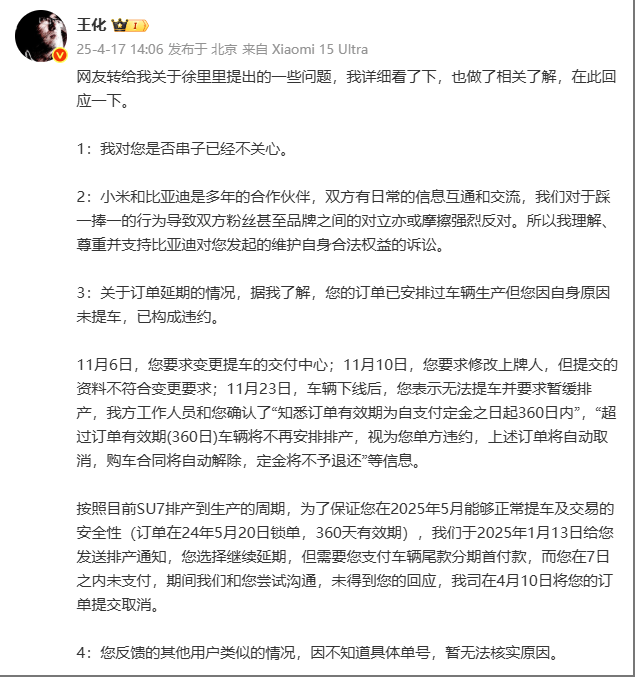 王化 I

25-4-17 14:06 发布于 北京 来自 Xiaomi 15 Ultra

网友转给我关于徐里里提出的一些问题，我详细看了下，也做了相关了解，在此回应一下。

1：我对您是否串子已经不关心。

2：小米和比亚迪是多年的合作伙伴，双方有日常的信息互通和交流，我们对于踩一捧一的行为导致双方粉丝甚至品牌之间的对立亦或摩擦强烈反对。所以我理解、尊重并支持比亚迪对您发起的维护自身合法权益的诉讼。

3：关于订单延期的情况，据我了解，您的订单已安排过车辆生产但您因自身原因未提车，已构成违约。

11月6日，您要求变更提车的交付中心；11月10日，您要求修改上牌人，但提交的资料不符合变更要求；11月23日，车辆下线后，您表示无法提车并要求暂缓排产，我方工作人员和您确认了“知悉订单有效期为自支付定金之日起360日内”，“超过订单有效期(360日)车辆将不再安排排产，视为您单方违约，上述订单将自动取消，购车合同将自动解除，定金将不予退还”等信息。

按照目前SU7排产到生产的周期，为了保证您在2025年5月能够正常提车及交易的安全性（订单在24年5月20日锁单，360天有效期），我们于2025年1月13日给您发送排产通知，您选择继续延期，但需要您支付车辆尾款分期首付款，而您在7日之内未支付，期间我们和您尝试沟通，未得到您的回应，我司在4月10日将您的订单提交取消。

4：您反馈的其他用户类似的情况，因不知道具体单号，暂无法核实原因。